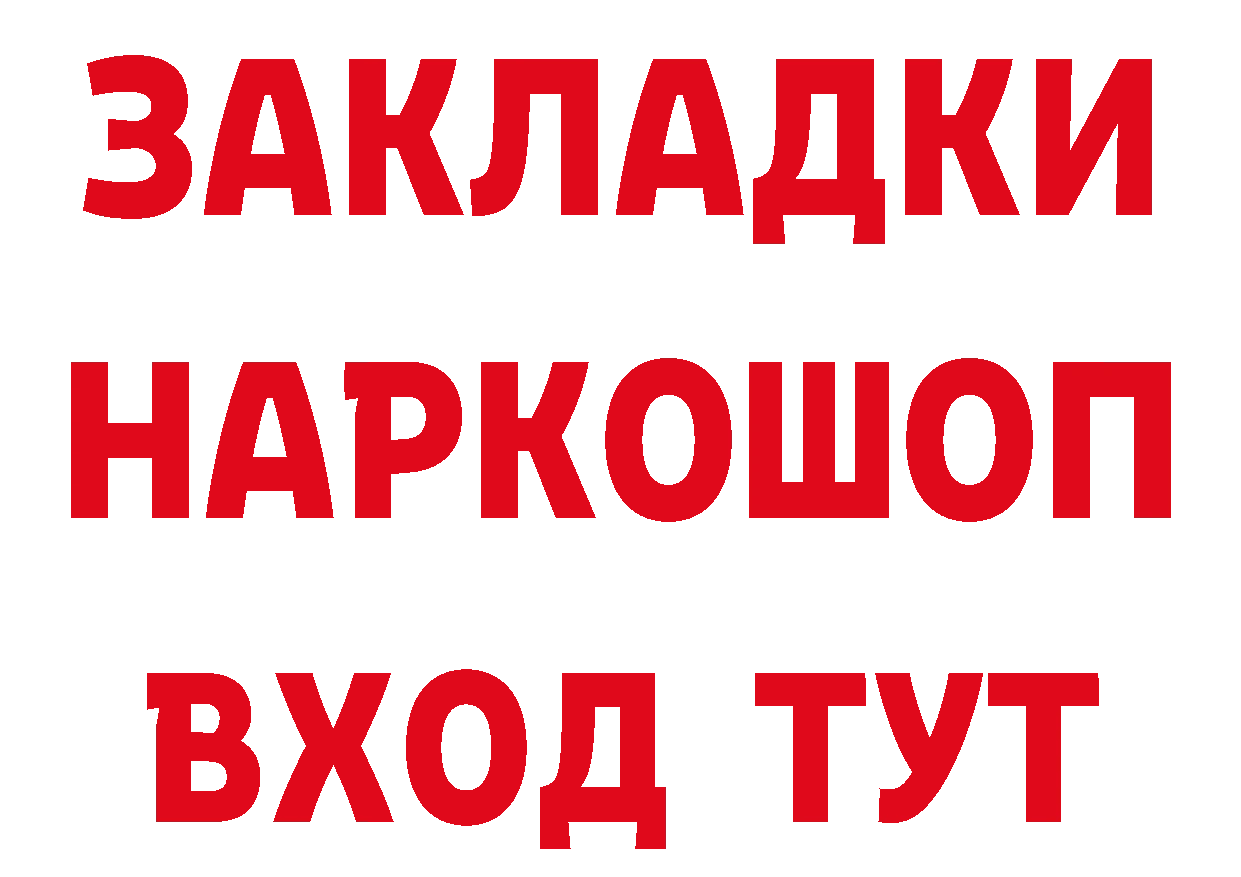 ЗАКЛАДКИ
НАРКОШОП
ВХОД ТУТ